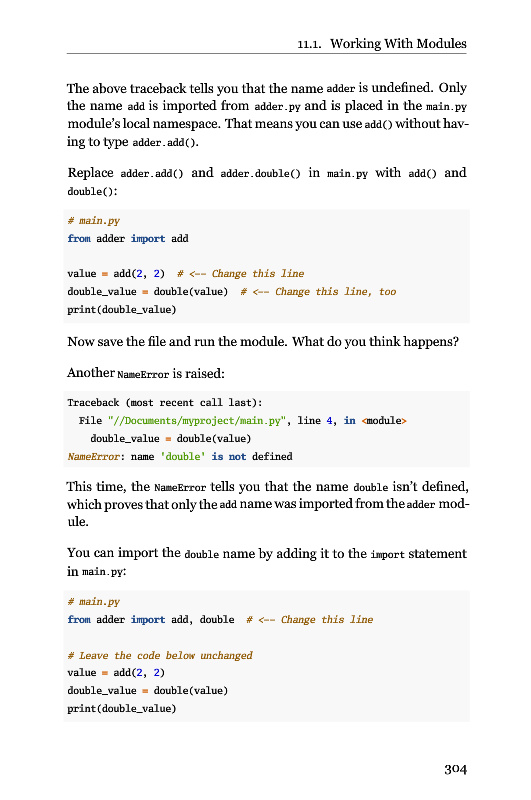 11.1. Working With Modules

The above traceback tells you that the name adder is undefined. Only the name add is imported from adder.py and is placed in the main.py module's local namespace. That means you can use add() without having to type adder.add().

Replace adder.add() and adder.double() in main.py with add() and double():

# main.py
from adder import add

value = add(2, 2)  # <-- Change this line
double_value = double(value)  # <-- Change this line, too
print(double_value)

Now save the file and run the module. What do you think happens?

Another NameError is raised:

Traceback (most recent call last):
  File "//Documents/myproject/main.py", line 4, in <module>
    double_value = double(value)
NameError: name 'double' is not defined

This time, the NameError tells you that the name double isn't defined, which proves that only the add name was imported from the adder module.

You can import the double name by adding it to the import statement in main.py:

# main.py
from adder import add, double  # <-- Change this line

# Leave the code below unchanged
value = add(2, 2)
double_value = double(value)
print(double_value)

304